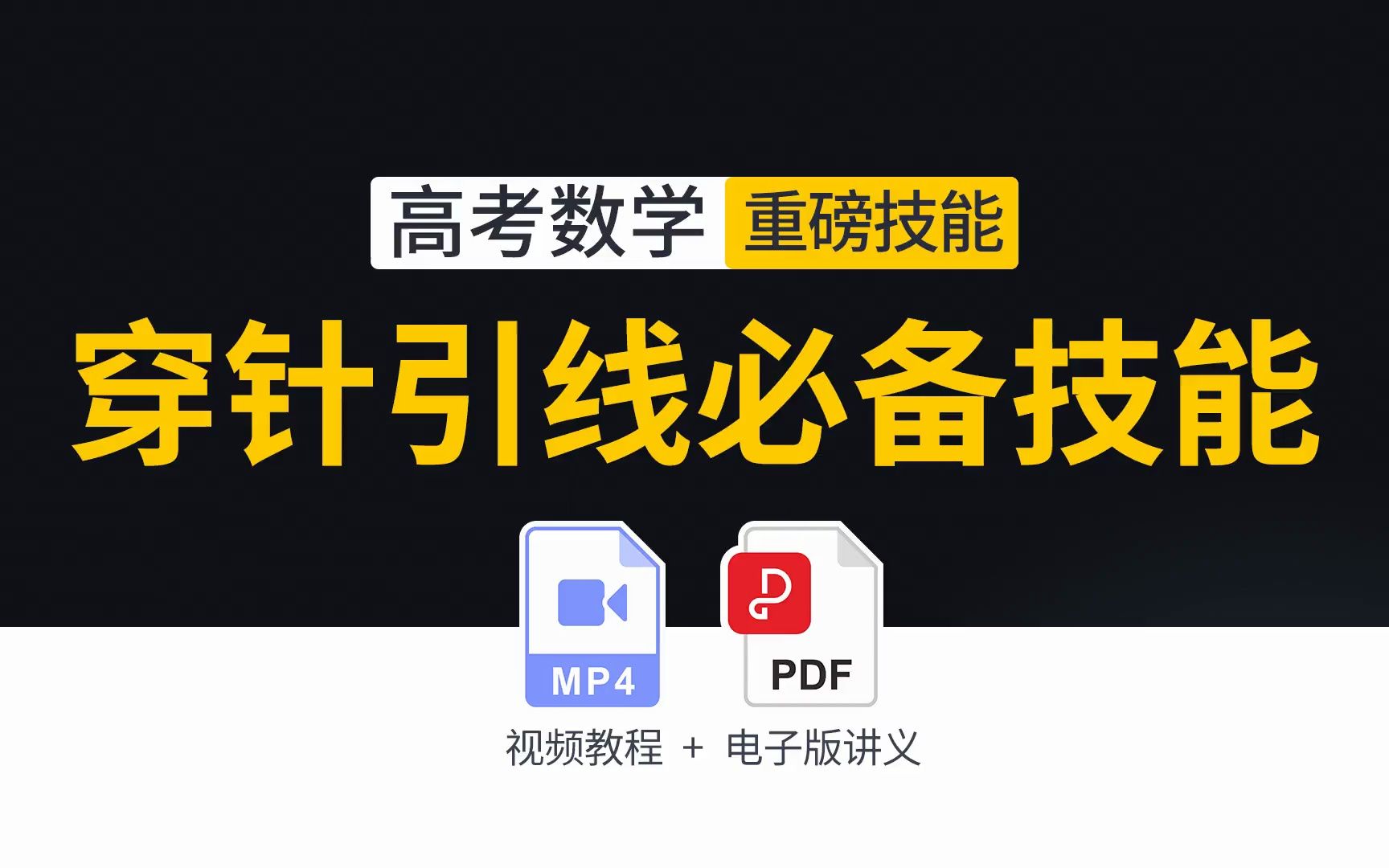 高考数学 重磅技能

穿针引线必备技能

MP4

PDF

视频教程 + 电子版讲义